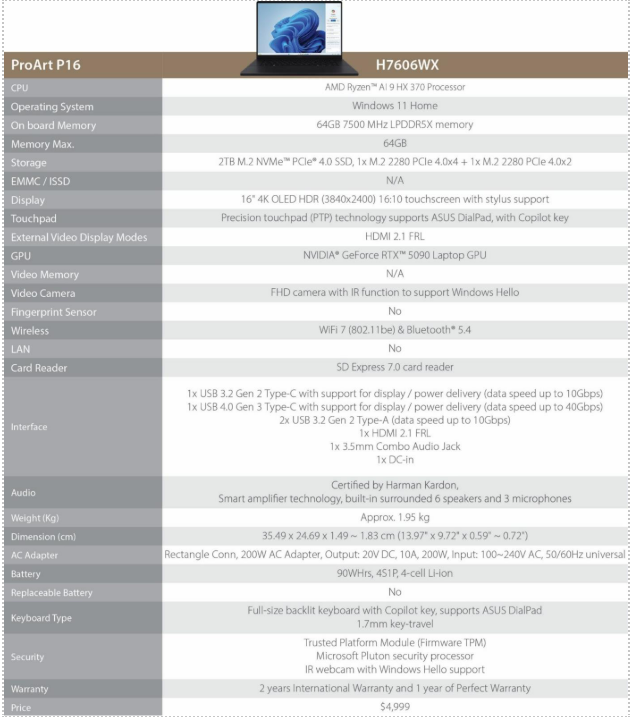 | ProArt P16 | H7606WX |
|---|---|
| CPU | AMD Ryzen™ AI 9 HX 370 Processor |
| Operating System | Windows 11 Home |
| On board Memory | 64GB 7500 MHz LPDDR5X memory |
| Memory Max. | 64GB |
| Storage | 2TB M.2 NVMe™ PCIe® 4.0 SSD, 1x M.2 2280 PCIe 4.0x4 + 1x M.2 2280 PCIe 4.0x2 |
| EMMC / ISSD | N/A |
| Display | 16" 4K OLED HDR (3840x2400) 16:10 touchscreen with stylus support |
| Touchpad | Precision touchpad (PTP) technology supports ASUS DialPad, with Copilot key |
| External Video Display Modes | HDMI 2.1 FRL |
| GPU | NVIDIA® GeForce RTX™ 5090 Laptop GPU |
| Video Memory | N/A |
| Video Camera | FHD camera with IR function to support Windows Hello |
| Fingerprint Sensor | No |
| Wireless | WiFi 7 (802.11be) & Bluetooth® 5.4 |
| LAN | No |
| Card Reader | SD Express 7.0 card reader |
| Interface | 1x USB 3.2 Gen 2 Type-C with support for display / power delivery (data speed up to 10Gbps) 1x USB 4.0 Gen 3 Type-C with support for display / power delivery (data speed up to 40Gbps) 2x USB 3.2 Gen 2 Type-A (data speed up to 10Gbps) 1x HDMI 2.1 FRL 1x 3.5mm Combo Audio Jack 1x DC-in |
| Audio | Certified by Harman Kardon, Smart amplifier technology, built-in surrounded 6 speakers and 3 microphones |
| Weight (Kg) | Approx. 1.95 kg |
| Dimension (cm) | 35.49 x 24.69 x 1.49 ~ 1.83 cm (13.97" x 9.72" x 0.59" ~ 0.72") |
| AC Adapter | Rectangle Conn, 200W AC Adapter, Output: 20V DC, 10A, 200W, Input: 100~240V AC, 50/60Hz universal |
| Battery | 90WHrs, 4S1P, 4-cell Li-ion |
| Replaceable Battery | No |
| Keyboard Type | Full-size backlit keyboard with Copilot key, supports ASUS DialPad 1.7mm key-travel |
| Security | Trusted Platform Module (Firmware TPM) Microsoft Pluton security processor IR webcam with Windows Hello support |
| Warranty | 2 years International Warranty and 1 year of Perfect Warranty |
| Price | $4,999 |